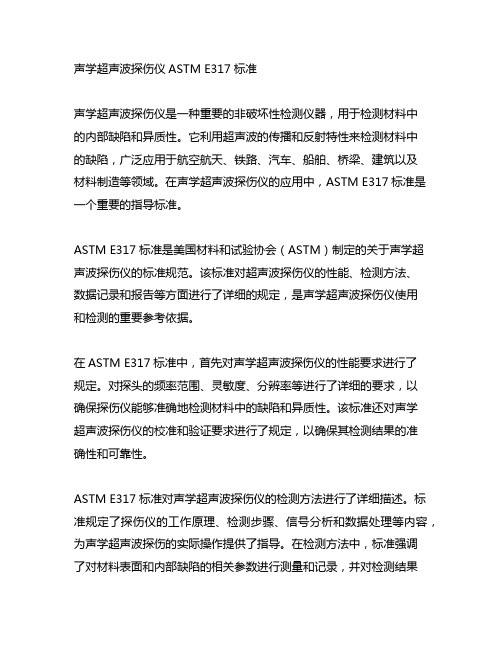 声学超声波探伤仪 ASTM E317 标准

声学超声波探伤仪是一种重要的非破坏性检测仪器，用于检测材料中的内部缺陷和异质性。它利用超声波的传播和反射特性来检测材料中的缺陷，广泛应用于航空航天、铁路、汽车、船舶、桥梁、建筑以及材料制造等领域。在声学超声波探伤仪的应用中，ASTM E317 标准是一个重要的指导标准。

ASTM E317 标准是美国材料和试验协会（ASTM）制定的关于声学超声波探伤仪的标准规范。该标准对超声波探伤仪的性能、检测方法、数据记录和报告等方面进行了详细的规定，是声学超声波探伤仪使用和检测的重要参考依据。

在 ASTM E317 标准中，首先对声学超声波探伤仪的性能要求进行了规定。对探头的频率范围、灵敏度、分辨率等进行了详细的要求，以确保探伤仪能够准确地检测材料中的缺陷和异质性。该标准还对声学超声波探伤仪的校准和验证要求进行了规定，以确保其检测结果的准确性和可靠性。

ASTM E317 标准对声学超声波探伤仪的检测方法进行了详细描述。标准规定了探伤仪的工作原理、检测步骤、信号分析和数据处理等内容，为声学超声波探伤的实际操作提供了指导。在检测方法中，标准强调了对材料表面和内部缺陷的相关参数进行测量和记录，并对检测结果